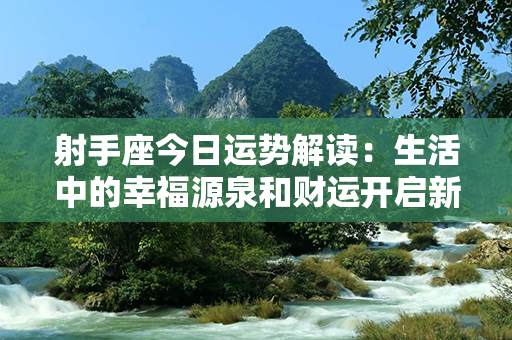 射手座今日运势解读：生活中的幸福源泉和财运开启新